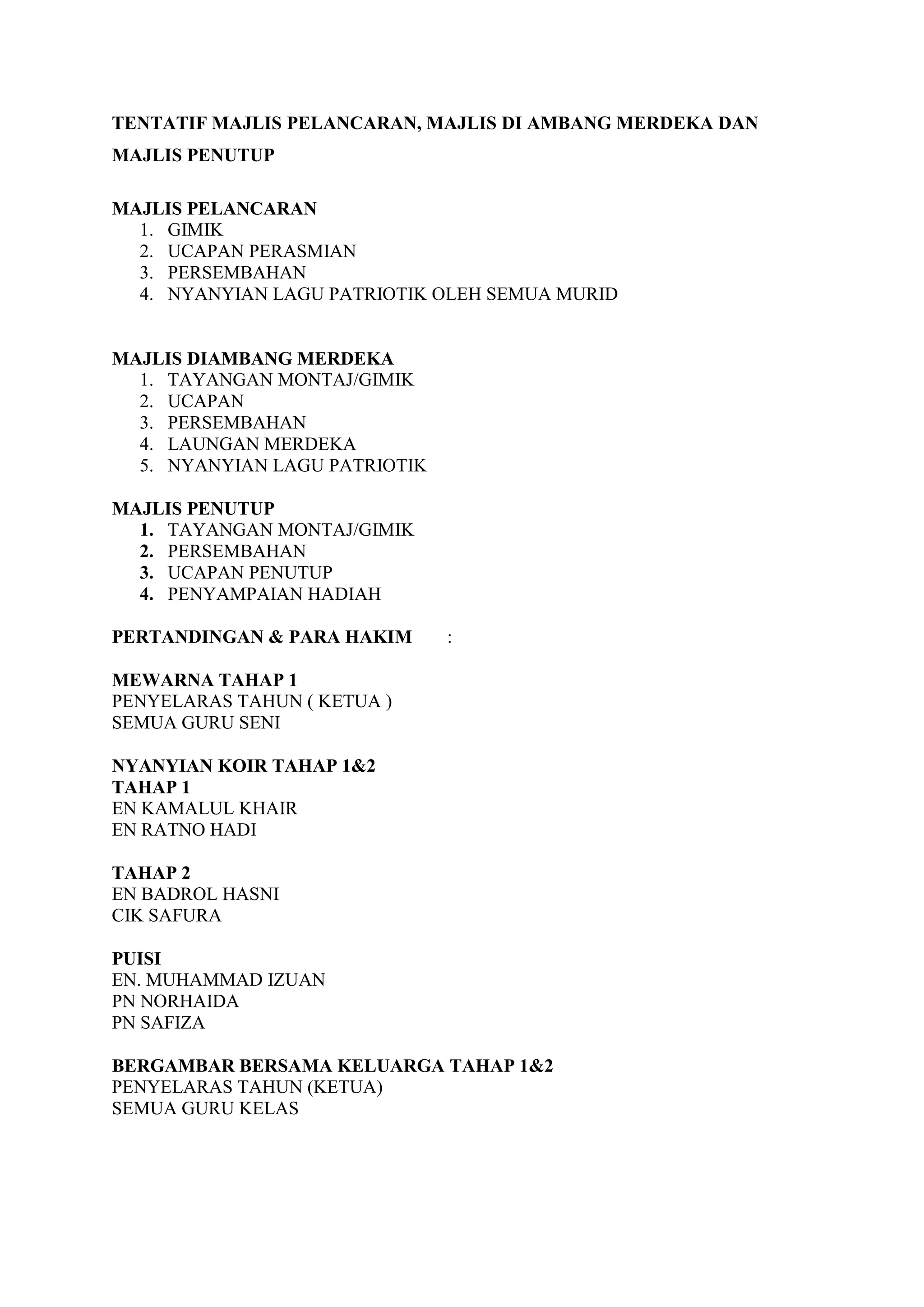 TENTATIF MAJLIS PELANCARAN, MAJLIS DI AMBANG MERDEKA DAN MAJLIS PENUTUP

MAJLIS PELANCARAN
1. GIMIK
2. UCAPAN PERASMIAN
3. PERSEMBAHAN
4. NYANYIAN LAGU PATRIOTIK OLEH SEMUA MURID

MAJLIS DIAMBANG MERDEKA
1. TAYANGAN MONTAJ/GIMIK
2. UCAPAN
3. PERSEMBAHAN
4. LAUNGAN MERDEKA
5. NYANYIAN LAGU PATRIOTIK

MAJLIS PENUTUP
1. TAYANGAN MONTAJ/GIMIK
2. PERSEMBAHAN
3. UCAPAN PENUTUP
4. PENYAMPAIAN HADIAH

PERTANDINGAN & PARA HAKIM :

MEWARNA TAHAP 1
PENYELARAS TAHUN ( KETUA )
SEMUA GURU SENI

NYANYIAN KOIR TAHAP 1&2
TAHAP 1
EN KAMALUL KHAIR
EN RATNO HADI

TAHAP 2
EN BADROL HASNI
CIK SAFURA

PUISI
EN. MUHAMMAD IZUAN
PN NORHAIDA
PN SAFIZA

BERGAMBAR BERSAMA KELUARGA TAHAP 1&2
PENYELARAS TAHUN (KETUA)
SEMUA GURU KELAS